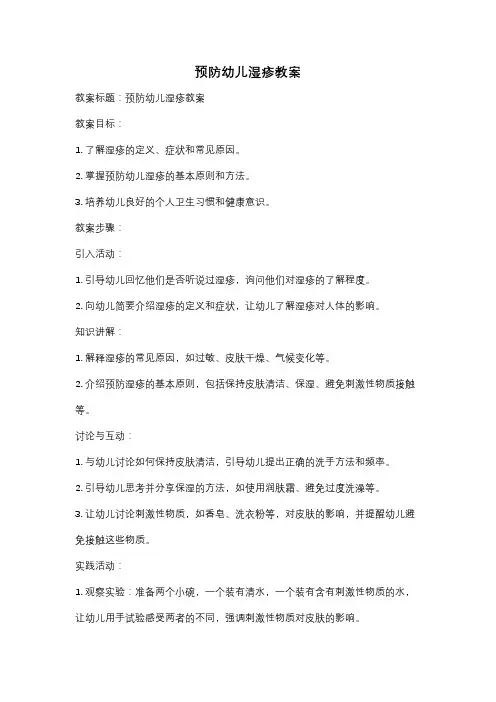 预防幼儿湿疹教案

教案标题：预防幼儿湿疹教案

教案目标：

1. 了解湿疹的定义、症状和常见原因。

2. 掌握预防幼儿湿疹的基本原则和方法。

3. 培养幼儿良好的个人卫生习惯和健康意识。

教案步骤：

引入活动：

1. 引导幼儿回忆他们是否听说过湿疹，询问他们对湿疹的了解程度。

2. 向幼儿简要介绍湿疹的定义和症状，让幼儿了解湿疹对人体的影响。

知识讲解：

1. 解释湿疹的常见原因，如过敏、皮肤干燥、气候变化等。

2. 介绍预防湿疹的基本原则，包括保持皮肤清洁、保湿、避免刺激性物质接触等。

讨论与互动：

1. 与幼儿讨论如何保持皮肤清洁，引导幼儿提出正确的洗手方法和频率。

2. 引导幼儿思考并分享保湿的方法，如使用润肤霜、避免过度洗澡等。

3. 让幼儿讨论刺激性物质，如香皂、洗衣粉等，对皮肤的影响，并提醒幼儿避免接触这些物质。

实践活动：

1. 观察实验：准备两个小碗，一个装有清水，一个装有含有刺激性物质的水，让幼儿用手试验感受两者的不同，强调刺激性物质对皮肤的影响。